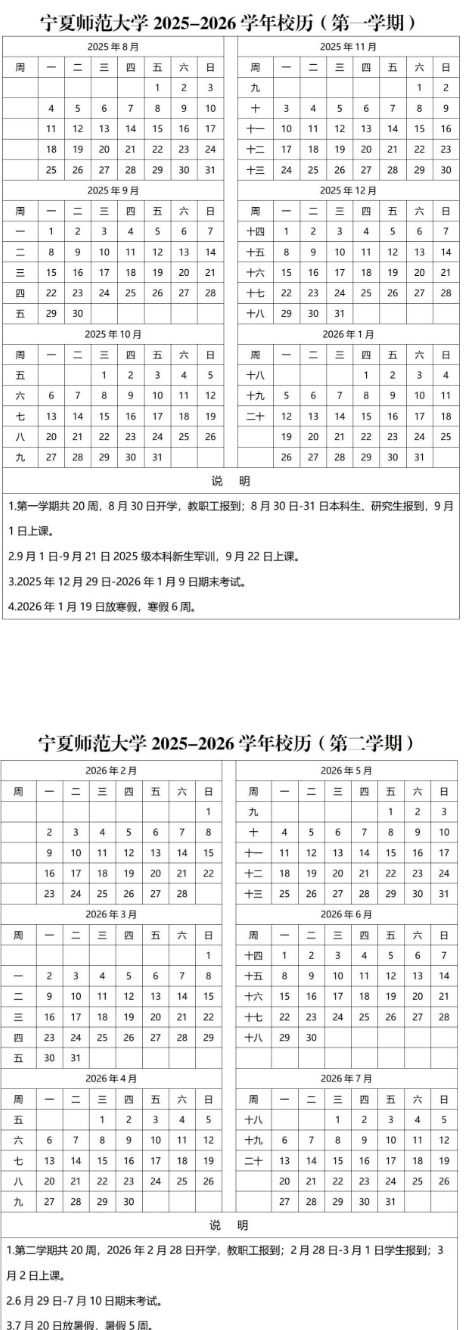 宁夏师范大学 2025–2026 学年校历（第一学期）

2025 年 8 月

| 周 | 一 | 二 | 三 | 四 | 五 | 六 | 日 |
|---|---|---|---|---|---|---|---|
| | | | | | 1 | 2 | 3 |
| | 4 | 5 | 6 | 7 | 8 | 9 | 10 |
| | 11 | 12 | 13 | 14 | 15 | 16 | 17 |
| | 18 | 19 | 20 | 21 | 22 | 23 | 24 |
| | 25 | 26 | 27 | 28 | 29 | 30 | 31 |

2025 年 9 月

| 周 | 一 | 二 | 三 | 四 | 五 | 六 | 日 |
|---|---|---|---|---|---|---|---|
| 一 | 1 | 2 | 3 | 4 | 5 | 6 | 7 |
| 二 | 8 | 9 | 10 | 11 | 12 | 13 | 14 |
| 三 | 15 | 16 | 17 | 18 | 19 | 20 | 21 |
| 四 | 22 | 23 | 24 | 25 | 26 | 27 | 28 |
| 五 | 29 | 30 | | | | | |

2025 年 10 月

| 周 | 一 | 二 | 三 | 四 | 五 | 六 | 日 |
|---|---|---|---|---|---|---|---|
| 五 | | | 1 | 2 | 3 | 4 | 5 |
| 六 | 6 | 7 | 8 | 9 | 10 | 11 | 12 |
| 七 | 13 | 14 | 15 | 16 | 17 | 18 | 19 |
| 八 | 20 | 21 | 22 | 23 | 24 | 25 | 26 |
| 九 | 27 | 28 | 29 | 30 | 31 | | |

2025 年 11 月

| 周 | 一 | 二 | 三 | 四 | 五 | 六 | 日 |
|---|---|---|---|---|---|---|---|
| 九 | | | | | | 1 | 2 |
| 十 | 3 | 4 | 5 | 6 | 7 | 8 | 9 |
| 十一 | 10 | 11 | 12 | 13 | 14 | 15 | 16 |
| 十二 | 17 | 18 | 19 | 20 | 21 | 22 | 23 |
| 十三 | 24 | 25 | 26 | 27 | 28 | 29 | 30 |

2025 年 12 月

| 周 | 一 | 二 | 三 | 四 | 五 | 六 | 日 |
|---|---|---|---|---|---|---|---|
| 十四 | 1 | 2 | 3 | 4 | 5 | 6 | 7 |
| 十五 | 8 | 9 | 10 | 11 | 12 | 13 | 14 |
| 十六 | 15 | 16 | 17 | 18 | 19 | 20 | 21 |
| 十七 | 22 | 23 | 24 | 25 | 26 | 27 | 28 |
| 十八 | 29 | 30 | 31 | | | | |

2026 年 1 月

| 周 | 一 | 二 | 三 | 四 | 五 | 六 | 日 |
|---|---|---|---|---|---|---|---|
| 十八 | | | | 1 | 2 | 3 | 4 |
| 十九 | 5 | 6 | 7 | 8 | 9 | 10 | 11 |
| 二十 | 12 | 13 | 14 | 15 | 16 | 17 | 18 |
| | 19 | 20 | 21 | 22 | 23 | 24 | 25 |
| | 26 | 27 | 28 | 29 | 30 | 31 | |

说 明

1.第一学期共 20 周，8 月 30 日开学，教职工报到；8 月 30 日-31 日本科生、研究生报到，9 月 1 日上课。

2.9 月 1 日-9 月 21 日 2025 级本科新生军训，9 月 22 日上课。

3.2025 年 12 月 29 日-2026 年 1 月 9 日期末考试。

4.2026 年 1 月 19 日放寒假，寒假 6 周。

宁夏师范大学 2025–2026 学年校历（第二学期）

2026 年 2 月

| 周 | 一 | 二 | 三 | 四 | 五 | 六 | 日 |
|---|---|---|---|---|---|---|---|
| | | | | | | | 1 |
| | 2 | 3 | 4 | 5 | 6 | 7 | 8 |
| | 9 | 10 | 11 | 12 | 13 | 14 | 15 |
| | 16 | 17 | 18 | 19 | 20 | 21 | 22 |
| | 23 | 24 | 25 | 26 | 27 | 28 | |

2026 年 3 月

| 周 | 一 | 二 | 三 | 四 | 五 | 六 | 日 |
|---|---|---|---|---|---|---|---|
| | | | | | | | 1 |
| 一 | 2 | 3 | 4 | 5 | 6 | 7 | 8 |
| 二 | 9 | 10 | 11 | 12 | 13 | 14 | 15 |
| 三 | 16 | 17 | 18 | 19 | 20 | 21 | 22 |
| 四 | 23 | 24 | 25 | 26 | 27 | 28 | 29 |
| 五 | 30 | 31 | | | | | |

2026 年 4 月

| 周 | 一 | 二 | 三 | 四 | 五 | 六 | 日 |
|---|---|---|---|---|---|---|---|
| 五 | | | 1 | 2 | 3 | 4 | 5 |
| 六 | 6 | 7 | 8 | 9 | 10 | 11 | 12 |
| 七 | 13 | 14 | 15 | 16 | 17 | 18 | 19 |
| 八 | 20 | 21 | 22 | 23 | 24 | 25 | 26 |
| 九 | 27 | 28 | 29 | 30 | | | |

2026 年 5 月

| 周 | 一 | 二 | 三 | 四 | 五 | 六 | 日 |
|---|---|---|---|---|---|---|---|
| 九 | | | | | 1 | 2 | 3 |
| 十 | 4 | 5 | 6 | 7 | 8 | 9 | 10 |
| 十一 | 11 | 12 | 13 | 14 | 15 | 16 | 17 |
| 十二 | 18 | 19 | 20 | 21 | 22 | 23 | 24 |
| 十三 | 25 | 26 | 27 | 28 | 29 | 30 | 31 |

2026 年 6 月

| 周 | 一 | 二 | 三 | 四 | 五 | 六 | 日 |
|---|---|---|---|---|---|---|---|
| 十四 | 1 | 2 | 3 | 4 | 5 | 6 | 7 |
| 十五 | 8 | 9 | 10 | 11 | 12 | 13 | 14 |
| 十六 | 15 | 16 | 17 | 18 | 19 | 20 | 21 |
| 十七 | 22 | 23 | 24 | 25 | 26 | 27 | 28 |
| 十八 | 29 | 30 | | | | | |

2026 年 7 月

| 周 | 一 | 二 | 三 | 四 | 五 | 六 | 日 |
|---|---|---|---|---|---|---|---|
| 十八 | | | 1 | 2 | 3 | 4 | 5 |
| 十九 | 6 | 7 | 8 | 9 | 10 | 11 | 12 |
| 二十 | 13 | 14 | 15 | 16 | 17 | 18 | 19 |
| | 20 | 21 | 22 | 23 | 24 | 25 | 26 |
| | 27 | 28 | 29 | 30 | 31 | | |

说 明

1.第二学期共 20 周，2026 年 2 月 28 日开学，教职工报到；2 月 28 日-3 月 1 日学生报到；3 月 2 日上课。

2.6 月 29 日-7 月 10 日期末考试。

3.7 月 20 日放暑假，暑假 5 周。